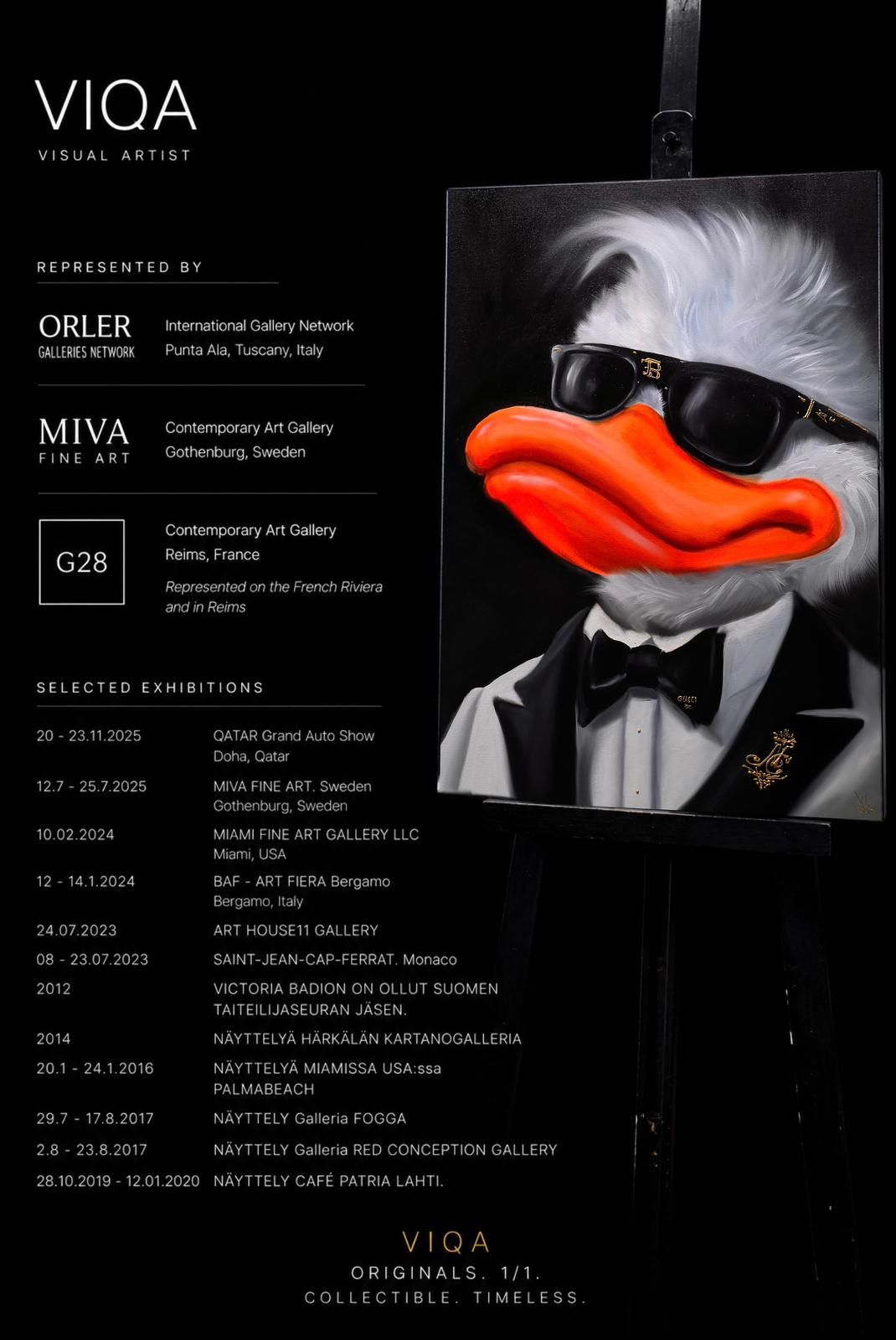 VIQA
VISUAL ARTIST

REPRESENTED BY

ORLER
GALLERIES NETWORK

International Gallery Network
Punta Ala, Tuscany, Italy

MIVA
FINE ART

Contemporary Art Gallery
Gothenburg, Sweden

G28

Contemporary Art Gallery
Reims, France

Represented on the French Riviera and in Reims

SELECTED EXHIBITIONS

20 - 23.11.2025 QATAR Grand Auto Show
Doha, Qatar

12.7 - 25.7.2025 MIVA FINE ART. Sweden
Gothenburg, Sweden

10.02.2024 MIAMI FINE ART GALLERY LLC
Miami, USA

12 - 14.1.2024 BAF - ART FIERA Bergamo
Bergamo, Italy

24.07.2023 ART HOUSE11 GALLERY

08 - 23.07.2023 SAINT-JEAN-CAP-FERRAT. Monaco

2012 VICTORIA BADION ON OLLUT SUOMEN TAITEILIJASEURAN JÄSEN.

2014 NÄYTTELYÄ HÄRKÄLÄN KARTANOGALLERIA

20.1 - 24.1.2016 NÄYTTELYÄ MIAMISSA USA:ssa PALMABEACH

29.7 - 17.8.2017 NÄYTTELY Galleria FOGGA

2.8 - 23.8.2017 NÄYTTELY Galleria RED CONCEPTION GALLERY

28.10.2019 - 12.01.2020 NÄYTTELY CAFÉ PATRIA LAHTI.

VIQA
ORIGINALS. 1/1.
COLLECTIBLE. TIMELESS.